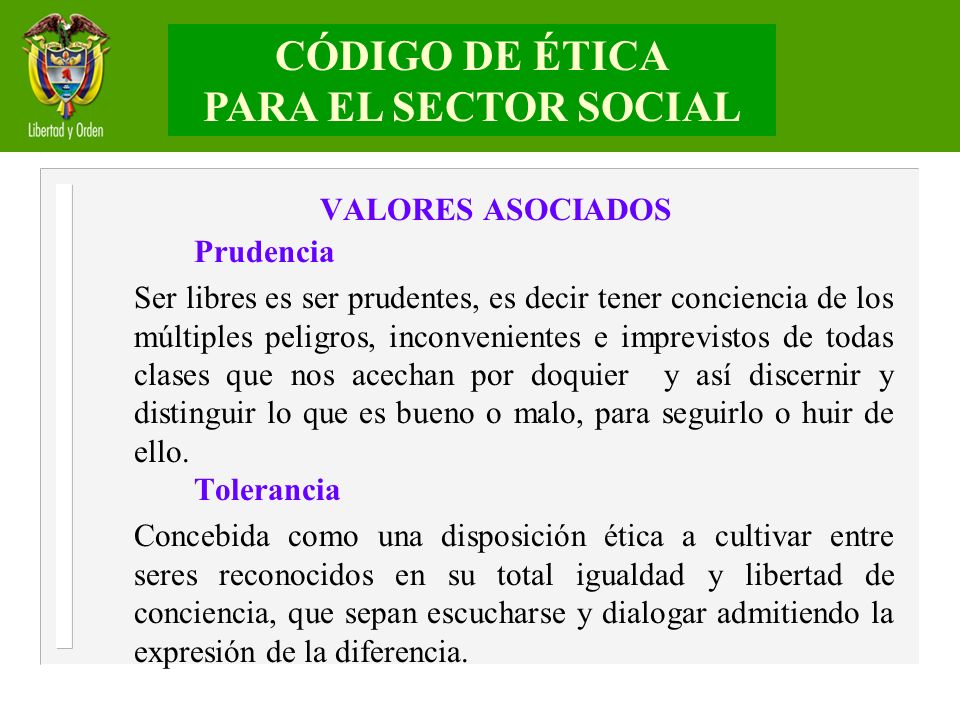 Libertad y Orden

CÓDIGO DE ÉTICA
PARA EL SECTOR SOCIAL

VALORES ASOCIADOS

Prudencia

Ser libres es ser prudentes, es decir tener conciencia de los múltiples peligros, inconvenientes e imprevistos de todas clases que nos acechan por doquier y así discernir y distinguir lo que es bueno o malo, para seguirlo o huir de ello.

Tolerancia

Concebida como una disposición ética a cultivar entre seres reconocidos en su total igualdad y libertad de conciencia, que sepan escucharse y dialogar admitiendo la expresión de la diferencia.